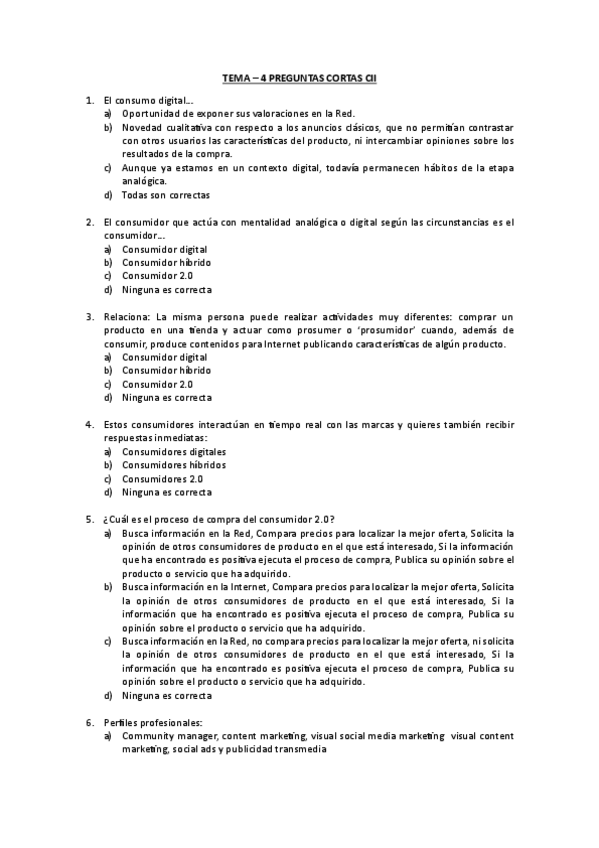 TEMA – 4 PREGUNTAS CORTAS CII

1. El consumo digital…
a) Oportunidad de exponer sus valoraciones en la Red.
b) Novedad cualitativa con respecto a los anuncios clásicos, que no permitían contrastar con otros usuarios las características del producto, ni intercambiar opiniones sobre los resultados de la compra.
c) Aunque ya estamos en un contexto digital, todavía permanecen hábitos de la etapa analógica.
d) Todas son correctas

2. El consumidor que actúa con mentalidad analógica o digital según las circunstancias es el consumidor…
a) Consumidor digital
b) Consumidor híbrido
c) Consumidor 2.0
d) Ninguna es correcta

3. Relaciona: La misma persona puede realizar actividades muy diferentes: comprar un producto en una tienda y actuar como prosumer o 'prosumidor' cuando, además de consumir, produce contenidos para Internet publicando características de algún producto.
a) Consumidor digital
b) Consumidor híbrido
c) Consumidor 2.0
d) Ninguna es correcta

4. Estos consumidores interactúan en tiempo real con las marcas y quieres también recibir respuestas inmediatas:
a) Consumidores digitales
b) Consumidores híbridos
c) Consumidores 2.0
d) Ninguna es correcta

5. ¿Cuál es el proceso de compra del consumidor 2.0?
a) Busca información en la Red, Compara precios para localizar la mejor oferta, Solicita la opinión de otros consumidores de producto en el que está interesado, Si la información que ha encontrado es positiva ejecuta el proceso de compra, Publica su opinión sobre el producto o servicio que ha adquirido.
b) Busca información en la Internet, Compara precios para localizar la mejor oferta, Solicita la opinión de otros consumidores de producto en el que está interesado, Si la información que ha encontrado es positiva ejecuta el proceso de compra, Publica su opinión sobre el producto o servicio que ha adquirido.
c) Busca información en la Red, no compara precios para localizar la mejor oferta, ni solicita la opinión de otros consumidores de producto en el que está interesado, Si la información que ha encontrado es positiva ejecuta el proceso de compra, Publica su opinión sobre el producto o servicio que ha adquirido.
d) Ninguna es correcta

6. Perfiles profesionales:
a) Community manager, content marketing, visual social media marketing visual content marketing, social ads y publicidad transmedia